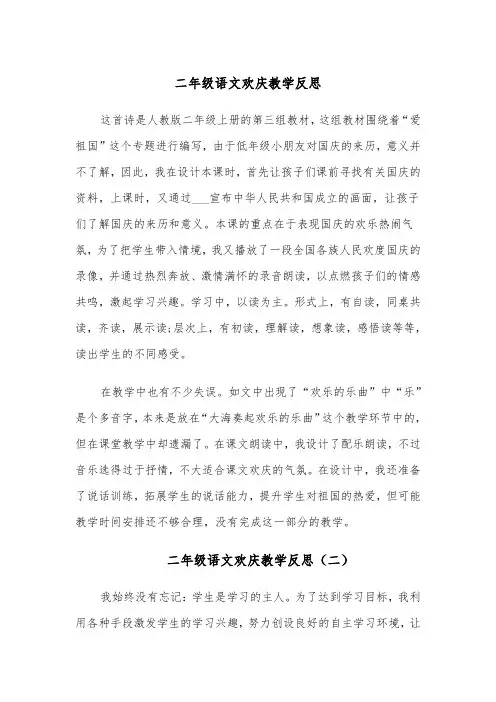 二年级语文欢庆教学反思

这首诗是人教版二年级上册的第三组教材，这组教材围绕着“爱祖国”这个专题进行编写，由于低年级小朋友对国庆的来历，意义并不了解，因此，我在设计本课时，首先让孩子们课前寻找有关国庆的资料，上课时，又通过___宣布中华人民共和国成立的画面，让孩子们了解国庆的来历和意义。本课的重点在于表现国庆的欢乐热闹气氛，为了把学生带入情境，我又播放了一段全国各族人民欢度国庆的录像，并通过热烈奔放、激情满怀的录音朗读，以点燃孩子们的情感共鸣，激起学习兴趣。学习中，以读为主。形式上，有自读，同桌共读，齐读，展示读;层次上，有初读，理解读，想象读，感悟读等等，读出学生的不同感受。

在教学中也有不少失误。如文中出现了“欢乐的乐曲”中“乐”是个多音字，本来是放在“大海奏起欢乐的乐曲”这个教学环节中的，但在课堂教学中却遗漏了。在课文朗读中，我设计了配乐朗读，不过音乐选得过于抒情，不大适合课文欢庆的气氛。在设计中，我还准备了说话训练，拓展学生的说话能力，提升学生对祖国的热爱，但可能教学时间安排还不够合理，没有完成这一部分的教学。

二年级语文欢庆教学反思（二）

我始终没有忘记：学生是学习的主人。为了达到学习目标，我利用各种手段激发学生的学习兴趣，努力创设良好的自主学习环境，让